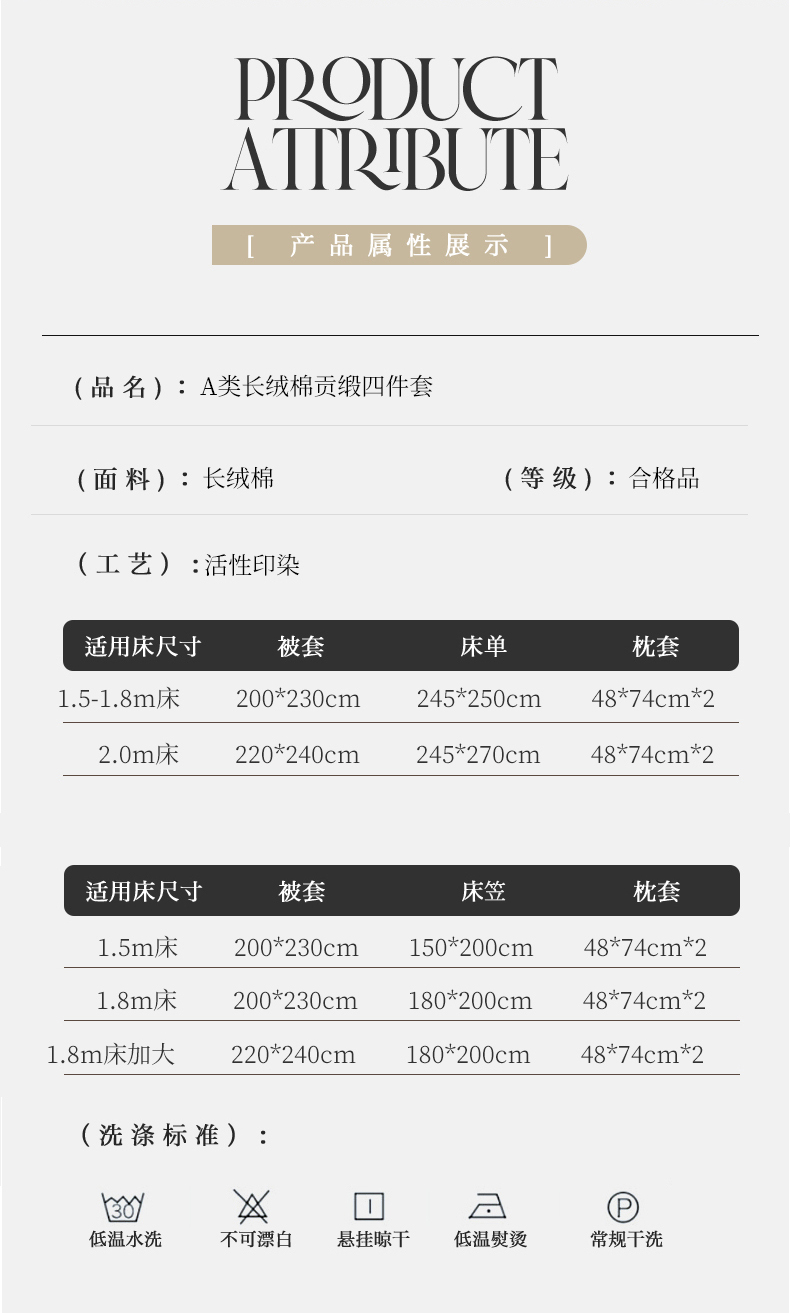 PRODUCT ATTRIBUTE

[ 产品属性展示 ]

(品名)：A类长绒棉贡缎四件套

(面料)：长绒棉

(等级)：合格品

(工艺)：活性印染

| 适用床尺寸 | 被套 | 床单 | 枕套 |
|---|---|---|---|
| 1.5-1.8m床 | 200*230cm | 245*250cm | 48*74cm*2 |
| 2.0m床 | 220*240cm | 245*270cm | 48*74cm*2 |

| 适用床尺寸 | 被套 | 床笠 | 枕套 |
|---|---|---|---|
| 1.5m床 | 200*230cm | 150*200cm | 48*74cm*2 |
| 1.8m床 | 200*230cm | 180*200cm | 48*74cm*2 |
| 1.8m床加大 | 220*240cm | 180*200cm | 48*74cm*2 |

(洗涤标准)：

30
低温水洗

不可漂白

悬挂晾干

低温熨烫

P
常规干洗